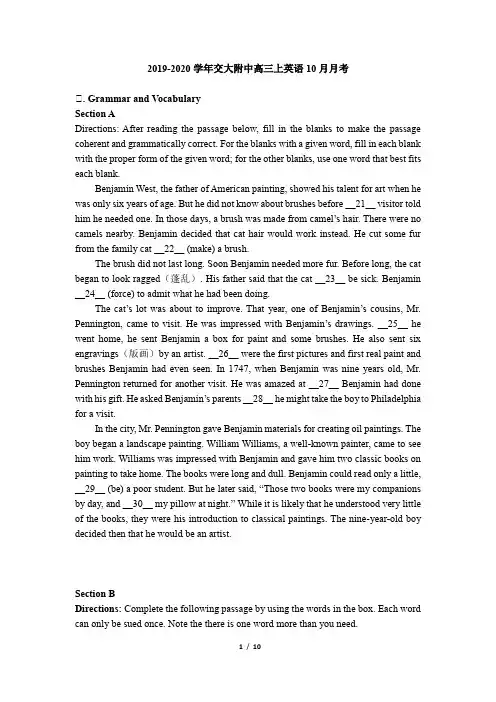 2019-2020 学年交大附中高三上英语 10 月月考

二. Grammar and Vocabulary

Section A

Directions: After reading the passage below, fill in the blanks to make the passage coherent and grammatically correct. For the blanks with a given word, fill in each blank with the proper form of the given word; for the other blanks, use one word that best fits each blank.

Benjamin West, the father of American painting, showed his talent for art when he was only six years of age. But he did not know about brushes before __21__ visitor told him he needed one. In those days, a brush was made from camel's hair. There were no camels nearby. Benjamin decided that cat hair would work instead. He cut some fur from the family cat __22__ (make) a brush.

The brush did not last long. Soon Benjamin needed more fur. Before long, the cat began to look ragged（蓬乱）. His father said that the cat __23__ be sick. Benjamin __24__ (force) to admit what he had been doing.

The cat's lot was about to improve. That year, one of Benjamin's cousins, Mr. Pennington, came to visit. He was impressed with Benjamin's drawings. __25__ he went home, he sent Benjamin a box for paint and some brushes. He also sent six engravings（版画）by an artist. __26__ were the first pictures and first real paint and brushes Benjamin had even seen. In 1747, when Benjamin was nine years old, Mr. Pennington returned for another visit. He was amazed at __27__ Benjamin had done with his gift. He asked Benjamin's parents __28__ he might take the boy to Philadelphia for a visit.

In the city, Mr. Pennington gave Benjamin materials for creating oil paintings. The boy began a landscape painting. William Williams, a well-known painter, came to see him work. Williams was impressed with Benjamin and gave him two classic books on painting to take home. The books were long and dull. Benjamin could read only a little, __29__ (be) a poor student. But he later said, "Those two books were my companions by day, and __30__ my pillow at night." While it is likely that he understood very little of the books, they were his introduction to classical paintings. The nine-year-old boy decided then that he would be an artist.

Section B

Directions: Complete the following passage by using the words in the box. Each word can only be sued once. Note the there is one word more than you need.

1 / 10